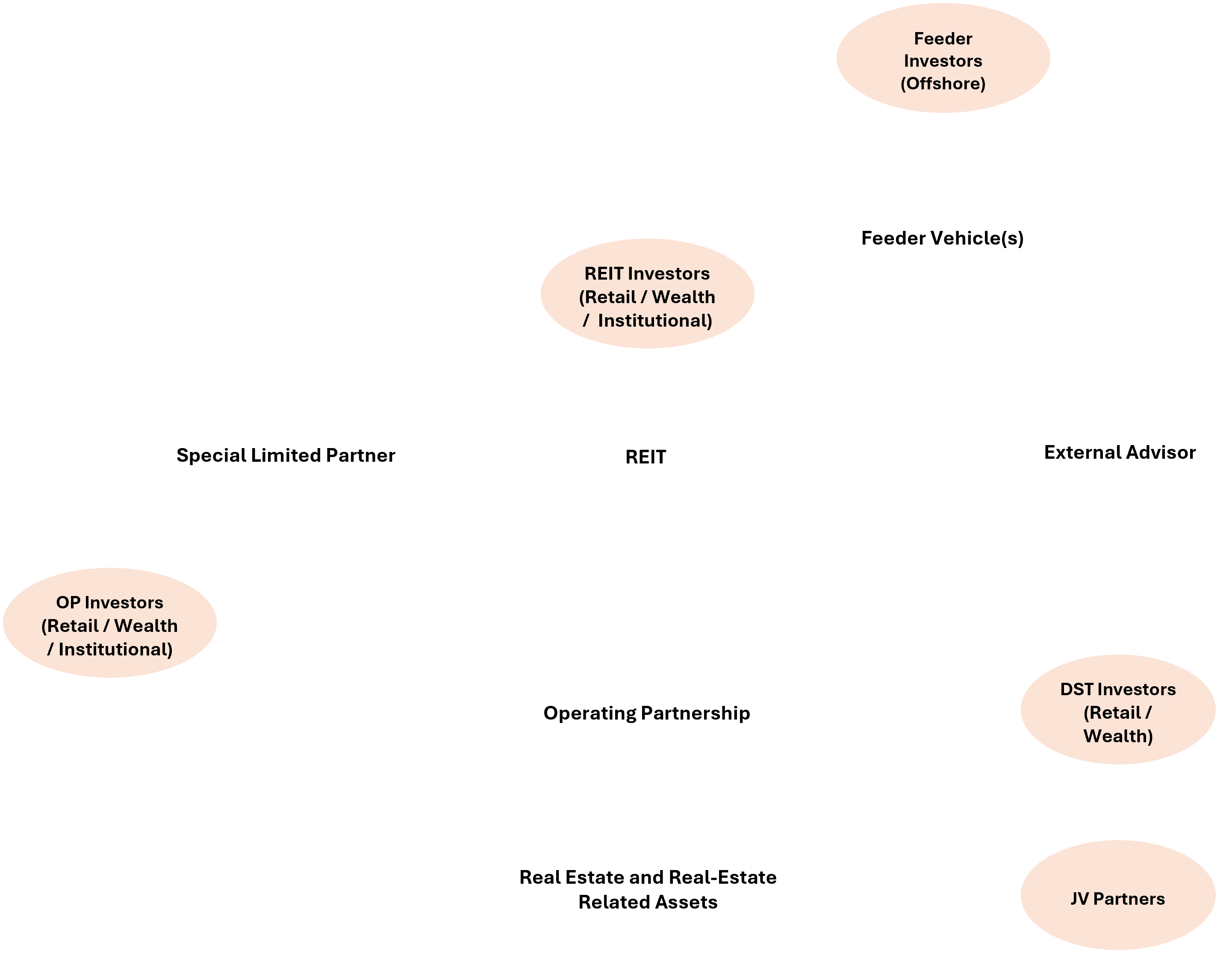 Feeder Investors (Offshore)

Feeder Vehicle(s)

REIT Investors (Retail / Wealth / Institutional)

Special Limited Partner

REIT

External Advisor

OP Investors (Retail / Wealth / Institutional)

Operating Partnership

DST Investors (Retail / Wealth)

Real Estate and Real-Estate Related Assets

JV Partners